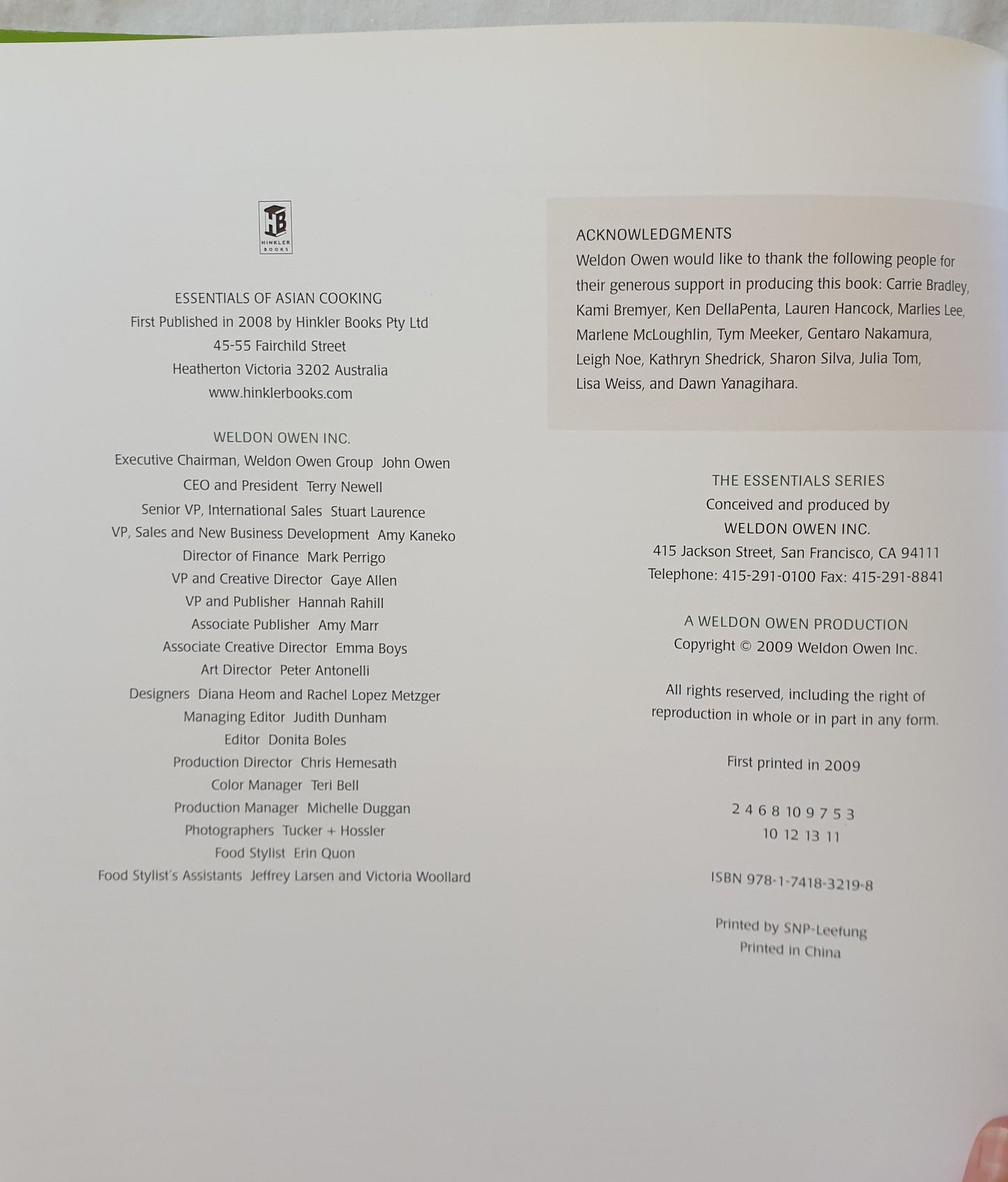 HB
HINKLER BOOKS

ESSENTIALS OF ASIAN COOKING
First Published in 2008 by Hinkler Books Pty Ltd
45-55 Fairchild Street
Heatherton Victoria 3202 Australia
www.hinklerbooks.com

WELDON OWEN INC.
Executive Chairman, Weldon Owen Group John Owen
CEO and President Terry Newell
Senior VP, International Sales Stuart Laurence
VP, Sales and New Business Development Amy Kaneko
Director of Finance Mark Perrigo
VP and Creative Director Gaye Allen
VP and Publisher Hannah Rahill
Associate Publisher Amy Marr
Associate Creative Director Emma Boys
Art Director Peter Antonelli
Designers Diana Heom and Rachel Lopez Metzger
Managing Editor Judith Dunham
Editor Donita Boles
Production Director Chris Hemesath
Color Manager Teri Bell
Production Manager Michelle Duggan
Photographers Tucker + Hossler
Food Stylist Erin Quon
Food Stylist's Assistants Jeffrey Larsen and Victoria Woollard

ACKNOWLEDGMENTS
Weldon Owen would like to thank the following people for their generous support in producing this book: Carrie Bradley, Kami Bremyer, Ken DellaPenta, Lauren Hancock, Marlies Lee, Marlene McLoughlin, Tym Meeker, Gentaro Nakamura, Leigh Noe, Kathryn Shedrick, Sharon Silva, Julia Tom, Lisa Weiss, and Dawn Yanagihara.

THE ESSENTIALS SERIES
Conceived and produced by
WELDON OWEN INC.
415 Jackson Street, San Francisco, CA 94111
Telephone: 415-291-0100 Fax: 415-291-8841

A WELDON OWEN PRODUCTION
Copyright © 2009 Weldon Owen Inc.

All rights reserved, including the right of reproduction in whole or in part in any form.

First printed in 2009

2 4 6 8 10 9 7 5 3
10 12 13 11

ISBN 978-1-7418-3219-8

Printed by SNP-Leefung
Printed in China